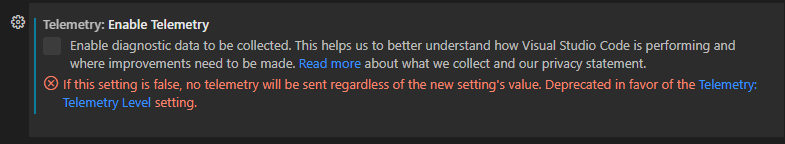 Telemetry: Enable Telemetry

Enable diagnostic data to be collected. This helps us to better understand how Visual Studio Code is performing and where improvements need to be made. Read more about what we collect and our privacy statement.

If this setting is false, no telemetry will be sent regardless of the new setting's value. Deprecated in favor of the Telemetry: Telemetry Level setting.